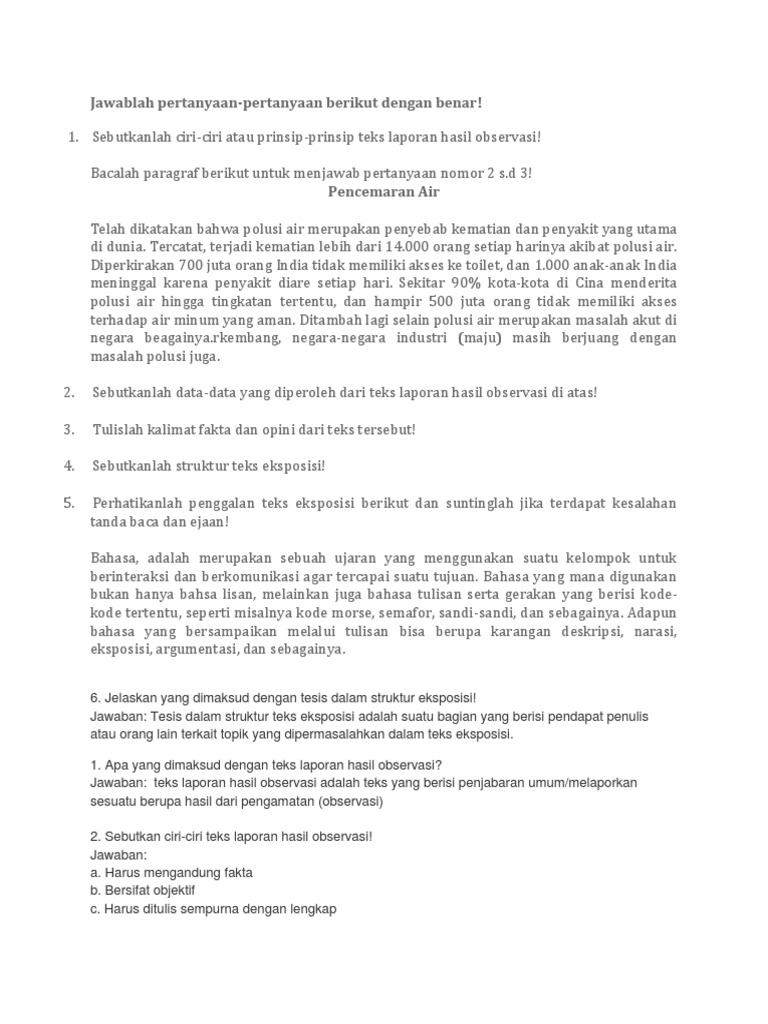 Jawablah pertanyaan-pertanyaan berikut dengan benar!

1. Sebutkanlah ciri-ciri atau prinsip-prinsip teks laporan hasil observasi!

Bacalah paragraf berikut untuk menjawab pertanyaan nomor 2 s.d 3!

Pencemaran Air

Telah dikatakan bahwa polusi air merupakan penyebab kematian dan penyakit yang utama di dunia. Tercatat, terjadi kematian lebih dari 14.000 orang setiap harinya akibat polusi air. Diperkirakan 700 juta orang India tidak memiliki akses ke toilet, dan 1.000 anak-anak India meninggal karena penyakit diare setiap hari. Sekitar 90% kota-kota di Cina menderita polusi air hingga tingkatan tertentu, dan hampir 500 juta orang tidak memiliki akses terhadap air minum yang aman. Ditambah lagi selain polusi air merupakan masalah akut di negara beagainya.rkembang, negara-negara industri (maju) masih berjuang dengan masalah polusi juga.

2. Sebutkanlah data-data yang diperoleh dari teks laporan hasil observasi di atas!

3. Tulislah kalimat fakta dan opini dari teks tersebut!

4. Sebutkanlah struktur teks eksposisi!

5. Perhatikanlah penggalan teks eksposisi berikut dan suntinglah jika terdapat kesalahan tanda baca dan ejaan!

Bahasa, adalah merupakan sebuah ujaran yang menggunakan suatu kelompok untuk berinteraksi dan berkomunikasi agar tercapai suatu tujuan. Bahasa yang mana digunakan bukan hanya bahsa lisan, melainkan juga bahasa tulisan serta gerakan yang berisi kode-kode tertentu, seperti misalnya kode morse, semafor, sandi-sandi, dan sebagainya. Adapun bahasa yang bersampaikan melalui tulisan bisa berupa karangan deskripsi, narasi, eksposisi, argumentasi, dan sebagainya.

6. Jelaskan yang dimaksud dengan tesis dalam struktur eksposisi!
Jawaban: Tesis dalam struktur teks eksposisi adalah suatu bagian yang berisi pendapat penulis atau orang lain terkait topik yang dipermasalahkan dalam teks eksposisi.

1. Apa yang dimaksud dengan teks laporan hasil observasi?
Jawaban: teks laporan hasil observasi adalah teks yang berisi penjabaran umum/melaporkan sesuatu berupa hasil dari pengamatan (observasi)

2. Sebutkan ciri-ciri teks laporan hasil observasi!
Jawaban:
a. Harus mengandung fakta
b. Bersifat objektif
c. Harus ditulis sempurna dengan lengkap